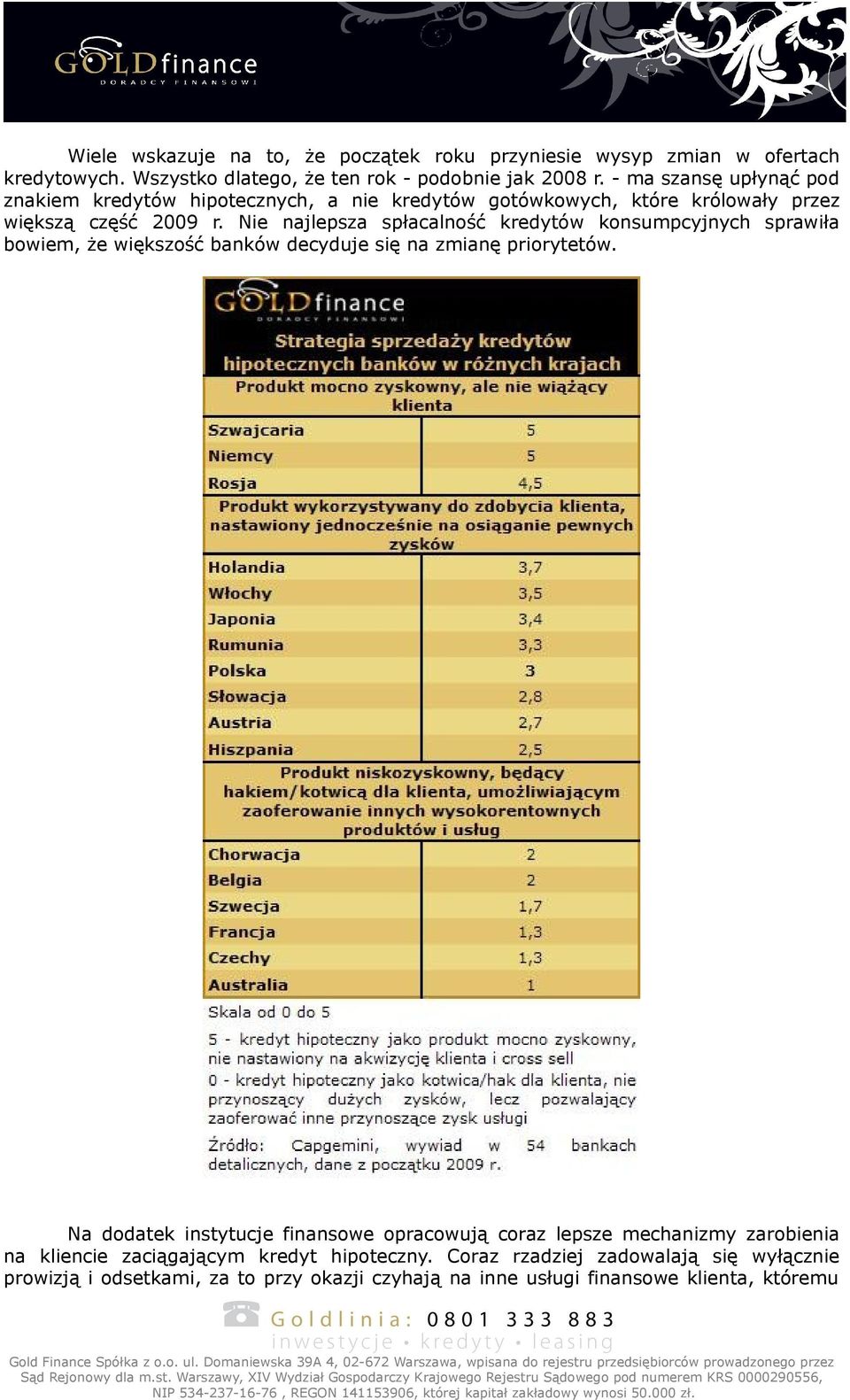 GOLDfinance
DORADCY FINANSOWI

Wiele wskazuje na to, że początek roku przyniesie wysyp zmian w ofertach kredytowych. Wszystko dlatego, że ten rok - podobnie jak 2008 r. - ma szansę upłynąć pod znakiem kredytów hipotecznych, a nie kredytów gotówkowych, które królowały przez większą część 2009 r. Nie najlepsza spłacalność kredytów konsumpcyjnych sprawiła bowiem, że większość banków decyduje się na zmianę priorytetów.

GOLDfinance
DORADCY FINANSOWI

Strategia sprzedaży kredytów hipotecznych banków w różnych krajach

| Produkt mocno zyskowny, ale nie wiążący klienta | |
|---|---|
| Szwajcaria | 5 |
| Niemcy | 5 |
| Rosja | 4,5 |
| Produkt wykorzystywany do zdobycia klienta, nastawiony jednocześnie na osiąganie pewnych zysków | |
| Holandia | 3,7 |
| Włochy | 3,5 |
| Japonia | 3,4 |
| Rumunia | 3,3 |
| Polska | 3 |
| Słowacja | 2,8 |
| Austria | 2,7 |
| Hiszpania | 2,5 |
| Produkt niskozyskowny, będący hakiem/kotwicą dla klienta, umożliwiającym zaoferowanie innych wysokorentownych produktów i usług | |
| Chorwacja | 2 |
| Belgia | 2 |
| Szwecja | 1,7 |
| Francja | 1,3 |
| Czechy | 1,3 |
| Australia | 1 |

Skala od 0 do 5

5 - kredyt hipoteczny jako produkt mocno zyskowny, nie nastawiony na akwizycję klienta i cross sell
0 - kredyt hipoteczny jako kotwica/hak dla klienta, nie przynoszący dużych zysków, lecz pozwalający zaoferować inne przynoszące zysk usługi

Źródło: Capgemini, wywiad w 54 bankach detalicznych, dane z początku 2009 r.

Na dodatek instytucje finansowe opracowują coraz lepsze mechanizmy zarobienia na kliencie zaciągającym kredyt hipoteczny. Coraz rzadziej zadowalają się wyłącznie prowizją i odsetkami, za to przy okazji czyhają na inne usługi finansowe klienta, któremu

Goldlinia: 0801 333 883
inwestycje • kredyty • leasing

Gold Finance Spółka z o.o. ul. Domaniewska 39A 4, 02-672 Warszawa, wpisana do rejestru przedsiębiorców prowadzonego przez Sąd Rejonowy dla m.st. Warszawy, XIV Wydział Gospodarczy Krajowego Rejestru Sądowego pod numerem KRS 0000290556, NIP 534-237-16-76 , REGON 141153906, której kapitał zakładowy wynosi 50.000 zł.